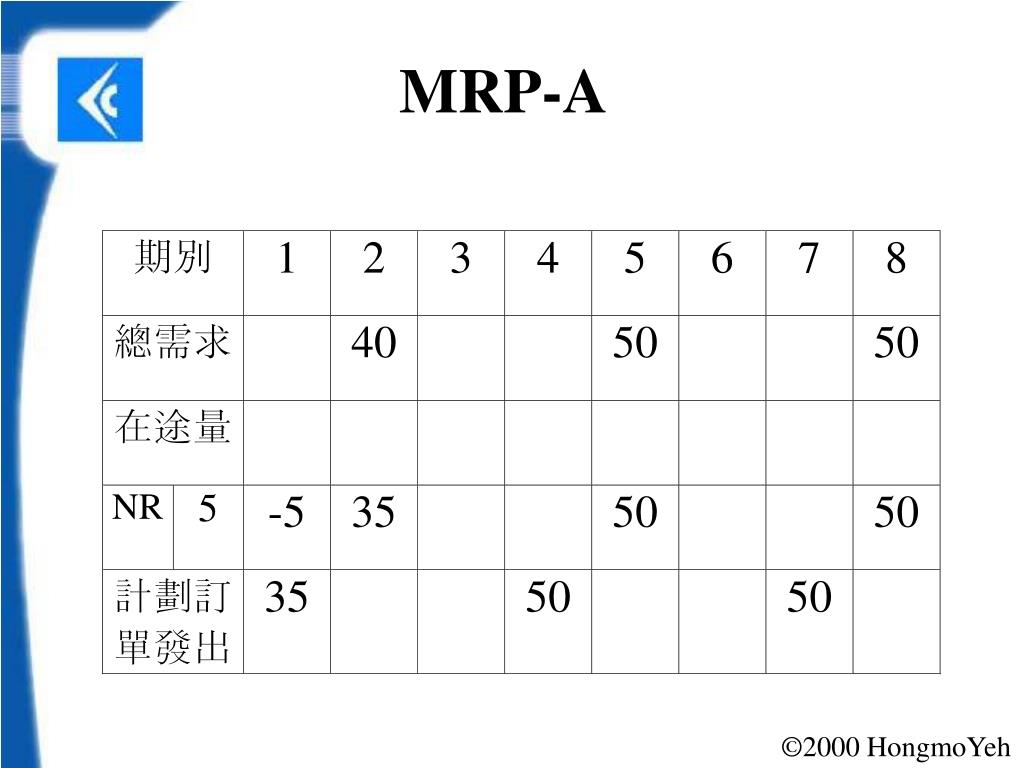 MRP-A

| 期別 | | 1 | 2 | 3 | 4 | 5 | 6 | 7 | 8 |
|---|---|---|---|---|---|---|---|---|---|
| 總需求 | | | 40 | | | 50 | | | 50 |
| 在途量 | | | | | | | | | |
| NR | 5 | -5 | 35 | | | 50 | | | 50 |
| 計劃訂單發出 | | 35 | | | 50 | | | 50 | |

©2000 HongmoYeh